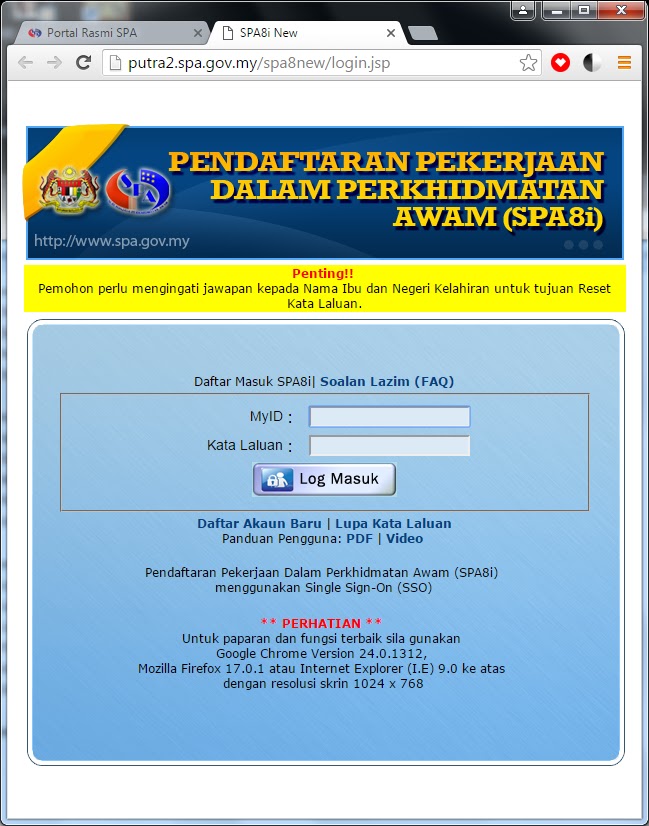 Portal Rasmi SPA
SPA8i New
putra2.spa.gov.my/spa8new/login.jsp

PENDAFTARAN PEKERJAAN DALAM PERKHIDMATAN AWAM (SPA8i)
http://www.spa.gov.my

Penting!!
Pemohon perlu mengingati jawapan kepada Nama Ibu dan Negeri Kelahiran untuk tujuan Reset Kata Laluan.

Daftar Masuk SPA8i| Soalan Lazim (FAQ)

MyID :
Kata Laluan :
Log Masuk

Daftar Akaun Baru | Lupa Kata Laluan
Panduan Pengguna: PDF | Video

Pendaftaran Pekerjaan Dalam Perkhidmatan Awam (SPA8i) menggunakan Single Sign-On (SSO)

** PERHATIAN **
Untuk paparan dan fungsi terbaik sila gunakan Google Chrome Version 24.0.1312, Mozilla Firefox 17.0.1 atau Internet Explorer (I.E) 9.0 ke atas dengan resolusi skrin 1024 x 768